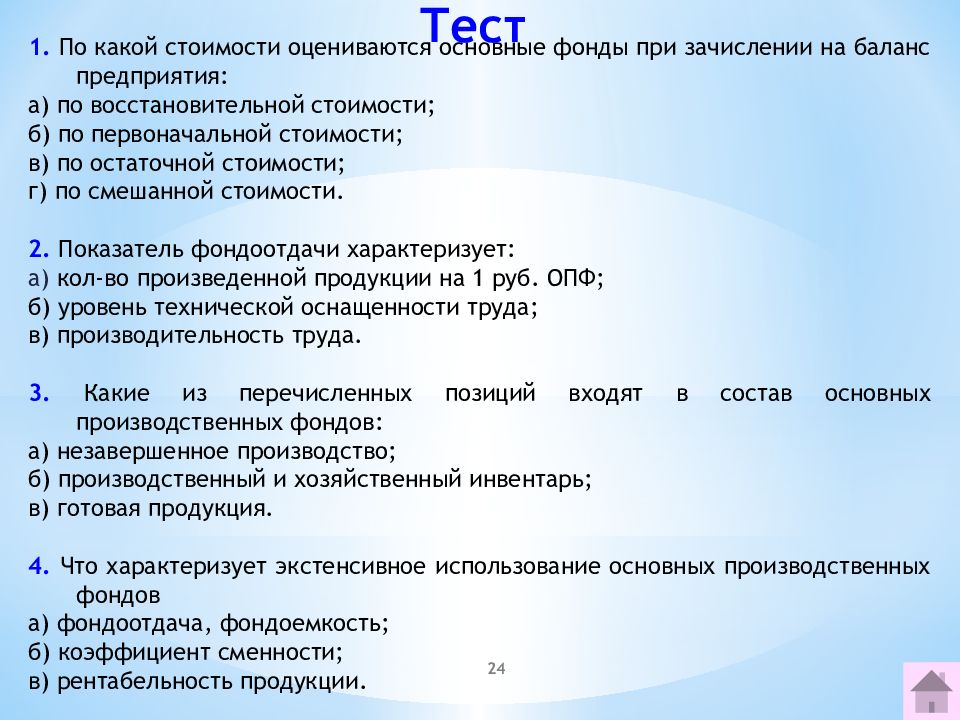 Тест

1. По какой стоимости оцениваются основные фонды при зачислении на баланс предприятия:
а) по восстановительной стоимости;
б) по первоначальной стоимости;
в) по остаточной стоимости;
г) по смешанной стоимости.

2. Показатель фондоотдачи характеризует:
а) кол-во произведенной продукции на 1 руб. ОПФ;
б) уровень технической оснащенности труда;
в) производительность труда.

3. Какие из перечисленных позиций входят в состав основных производственных фондов:
а) незавершенное производство;
б) производственный и хозяйственный инвентарь;
в) готовая продукция.

4. Что характеризует экстенсивное использование основных производственных фондов
а) фондоотдача, фондоемкость;
б) коэффициент сменности;
в) рентабельность продукции.

24